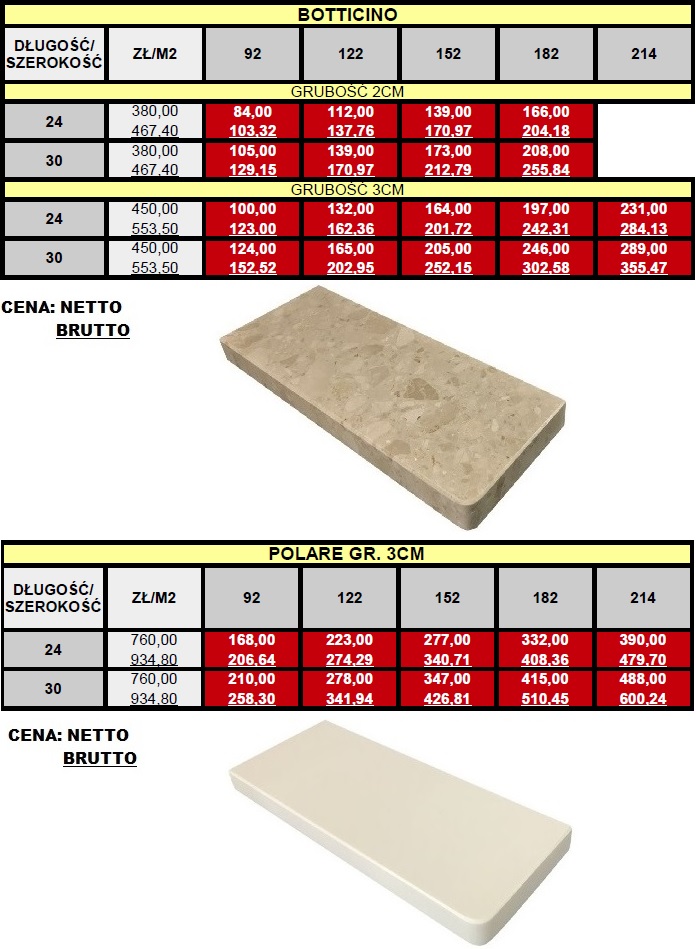 BOTTICINO

| DŁUGOŚĆ/ SZEROKOŚĆ | ZŁ/M2 | 92 | 122 | 152 | 182 | 214 |
|---|---|---|---|---|---|---|
| GRUBOŚĆ 2CM | | | | | | |
| 24 | 380,00 467,40 | 84,00 103,32 | 112,00 137,76 | 139,00 170,97 | 166,00 204,18 | |
| 30 | 380,00 467,40 | 105,00 129,15 | 139,00 170,97 | 173,00 212,79 | 208,00 255,84 | |
| GRUBOŚĆ 3CM | | | | | | |
| 24 | 450,00 553,50 | 100,00 123,00 | 132,00 162,36 | 164,00 201,72 | 197,00 242,31 | 231,00 284,13 |
| 30 | 450,00 553,50 | 124,00 152,52 | 165,00 202,95 | 205,00 252,15 | 246,00 302,58 | 289,00 355,47 |

CENA: NETTO
BRUTTO

POLARE GR. 3CM

| DŁUGOŚĆ/ SZEROKOŚĆ | ZŁ/M2 | 92 | 122 | 152 | 182 | 214 |
|---|---|---|---|---|---|---|
| 24 | 760,00 934,80 | 168,00 206,64 | 223,00 274,29 | 277,00 340,71 | 332,00 408,36 | 390,00 479,70 |
| 30 | 760,00 934,80 | 210,00 258,30 | 278,00 341,94 | 347,00 426,81 | 415,00 510,45 | 488,00 600,24 |

CENA: NETTO
BRUTTO